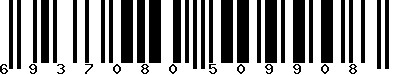 6 9 3 7 0 8 0 5 0 9 9 0 8